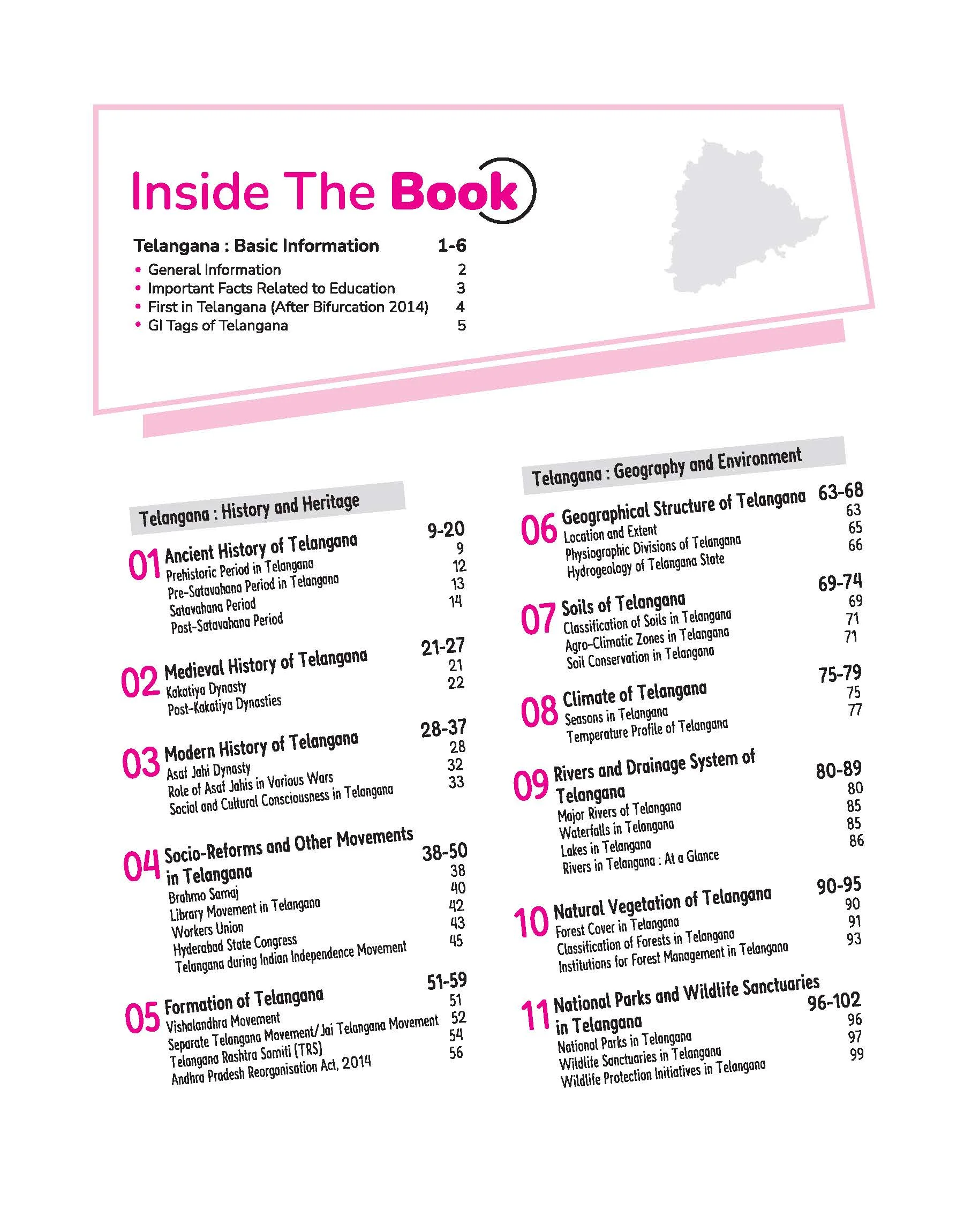 Inside The Book

Telangana : Basic Information 1-6
• General Information 2
• Important Facts Related to Education 3
• First in Telangana (After Bifurcation 2014) 4
• GI Tags of Telangana 5

Telangana : History and Heritage

01 Ancient History of Telangana 9-20
Prehistoric Period in Telangana 9
Pre-Satavahana Period in Telangana 12
Satavahana Period 13
Post-Satavahana Period 14

02 Medieval History of Telangana 21-27
Kakatiya Dynasty 21
Post-Kakatiya Dynasties 22

03 Modern History of Telangana 28-37
Asaf Jahi Dynasty 28
Role of Asaf Jahis in Various Wars 32
Social and Cultural Consciousness in Telangana 33

04 Socio-Reforms and Other Movements in Telangana 38-50
Brahmo Samaj 38
Library Movement in Telangana 40
Workers Union 42
Hyderabad State Congress 43
Telangana during Indian Independence Movement 45

05 Formation of Telangana 51-59
Vishalandhra Movement 51
Separate Telangana Movement/Jai Telangana Movement 52
Telangana Rashtra Samiti (TRS) 54
Andhra Pradesh Reorganisation Act, 2014 56

Telangana : Geography and Environment

06 Geographical Structure of Telangana 63-68
Location and Extent 63
Physiographic Divisions of Telangana 65
Hydrogeology of Telangana State 66

07 Soils of Telangana 69-74
Classification of Soils in Telangana 69
Agro-Climatic Zones in Telangana 71
Soil Conservation in Telangana 71

08 Climate of Telangana 75-79
Seasons in Telangana 75
Temperature Profile of Telangana 77

09 Rivers and Drainage System of Telangana 80-89
Major Rivers of Telangana 80
Waterfalls in Telangana 85
Lakes in Telangana 85
Rivers in Telangana : At a Glance 86

10 Natural Vegetation of Telangana 90-95
Forest Cover in Telangana 90
Classification of Forests in Telangana 91
Institutions for Forest Management in Telangana 93

11 National Parks and Wildlife Sanctuaries in Telangana 96-102
National Parks in Telangana 96
Wildlife Sanctuaries in Telangana 97
Wildlife Protection Initiatives in Telangana 99